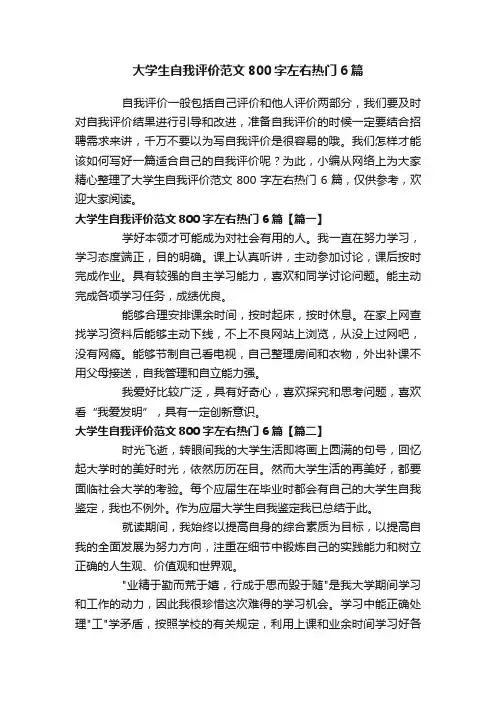 大学生自我评价范文 800 字左右热门 6 篇

自我评价一般包括自己评价和他人评价两部分，我们要及时对自我评价结果进行引导和改进，准备自我评价的时候一定要结合招聘需求来讲，千万不要以为写自我评价是很容易的哦。我们怎样才能该如何写好一篇适合自己的自我评价呢？为此，小编从网络上为大家精心整理了大学生自我评价范文 800 字左右热门 6 篇，仅供参考，欢迎大家阅读。

大学生自我评价范文 800 字左右热门 6 篇【篇一】

学好本领才可能成为对社会有用的人。我一直在努力学习，学习态度端正，目的明确。课上认真听讲，主动参加讨论，课后按时完成作业。具有较强的自主学习能力，喜欢和同学讨论问题。能主动完成各项学习任务，成绩优良。

能够合理安排课余时间，按时起床，按时休息。在家上网查找学习资料后能够主动下线，不上不良网站上浏览，从没上过网吧，没有网瘾。能够节制自己看电视，自己整理房间和衣物，外出补课不用父母接送，自我管理和自立能力强。

我爱好比较广泛，具有好奇心，喜欢探究和思考问题，喜欢看“我爱发明”，具有一定创新意识。

大学生自我评价范文 800 字左右热门 6 篇【篇二】

时光飞逝，转眼间我的大学生活即将画上圆满的句号，回忆起大学时的美好时光，依然历历在目。然而大学生活的再美好，都要面临社会大学的考验。每个应届生在毕业时都会有自己的大学生自我鉴定，我也不例外。作为应届大学生自我鉴定我已总结于此。

就读期间，我始终以提高自身的综合素质为目标，以提高自我的全面发展为努力方向，注重在细节中锻炼自己的实践能力和树立正确的人生观、价值观和世界观。

"业精于勤而荒于嬉，行成于思而毁于随"是我大学期间学习和工作的动力，因此我很珍惜这次难得的学习机会。学习中能正确处理"工"学矛盾，按照学校的有关规定，利用上课和业余时间学习好各